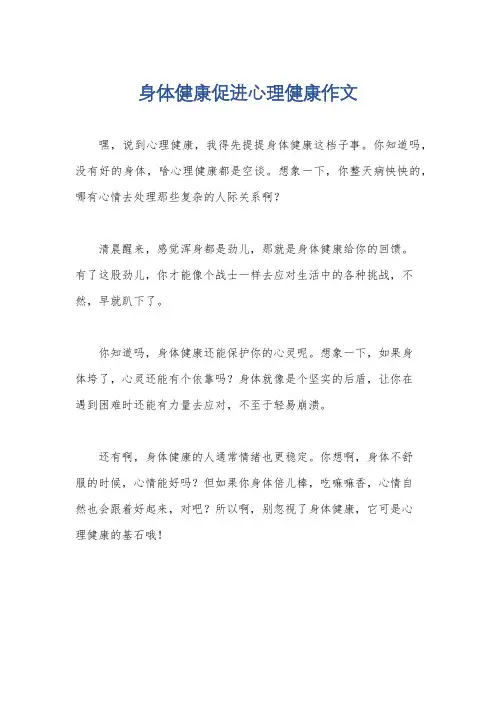 身体健康促进心理健康作文

嘿，说到心理健康，我得先提提身体健康这档子事。你知道吗，没有好的身体，啥心理健康都是空谈。想象一下，你整天病怏怏的，哪有心情去处理那些复杂的人际关系啊？

清晨醒来，感觉浑身都是劲儿，那就是身体健康给你的回馈。有了这股劲儿，你才能像个战士一样去应对生活中的各种挑战，不然，早就趴下了。

你知道吗，身体健康还能保护你的心灵呢。想象一下，如果身体垮了，心灵还能有个依靠吗？身体就像是个坚实的后盾，让你在遇到困难时还能有力量去应对，不至于轻易崩溃。

还有啊，身体健康的人通常情绪也更稳定。你想啊，身体不舒服的时候，心情能好吗？但如果你身体倍儿棒，吃嘛嘛香，心情自然也会跟着好起来，对吧？所以啊，别忽视了身体健康，它可是心理健康的基石哦！